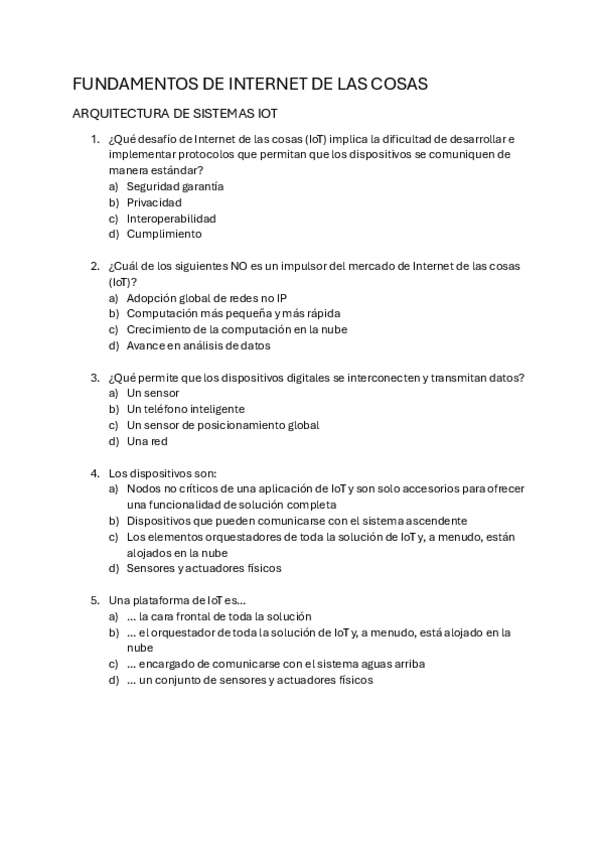 FUNDAMENTOS DE INTERNET DE LAS COSAS

ARQUITECTURA DE SISTEMAS IOT

1. ¿Qué desafío de Internet de las cosas (IoT) implica la dificultad de desarrollar e implementar protocolos que permitan que los dispositivos se comuniquen de manera estándar?
a) Seguridad garantía
b) Privacidad
c) Interoperabilidad
d) Cumplimiento

2. ¿Cuál de los siguientes NO es un impulsor del mercado de Internet de las cosas (IoT)?
a) Adopción global de redes no IP
b) Computación más pequeña y más rápida
c) Crecimiento de la computación en la nube
d) Avance en análisis de datos

3. ¿Qué permite que los dispositivos digitales se interconecten y transmitan datos?
a) Un sensor
b) Un teléfono inteligente
c) Un sensor de posicionamiento global
d) Una red

4. Los dispositivos son:
a) Nodos no críticos de una aplicación de IoT y son solo accesorios para ofrecer una funcionalidad de solución completa
b) Dispositivos que pueden comunicarse con el sistema ascendente
c) Los elementos orquestadores de toda la solución de IoT y, a menudo, están alojados en la nube
d) Sensores y actuadores físicos

5. Una plataforma de IoT es...
a) ... la cara frontal de toda la solución
b) ... el orquestador de toda la solución de IoT y, a menudo, está alojado en la nube
c) ... encargado de comunicarse con el sistema aguas arriba
d) ... un conjunto de sensores y actuadores físicos